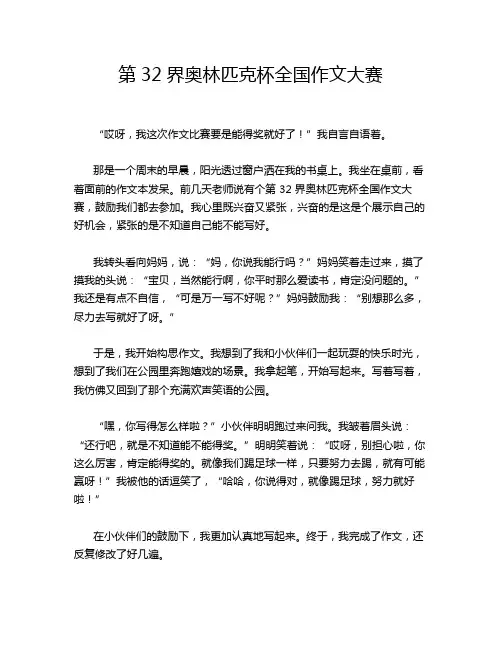 第 32 界奥林匹克杯全国作文大赛

“哎呀，我这次作文比赛要是能得奖就好了！”我自言自语着。

那是一个周末的早晨，阳光透过窗户洒在我的书桌上。我坐在桌前，看着面前的作文本发呆。前几天老师说有个第 32 界奥林匹克杯全国作文大赛，鼓励我们都去参加。我心里既兴奋又紧张，兴奋的是这是个展示自己的好机会，紧张的是不知道自己能不能写好。

我转头看向妈妈，说：“妈，你说我能行吗？”妈妈笑着走过来，摸了摸我的头说：“宝贝，当然能行啊，你平时那么爱读书，肯定没问题的。”我还是有点不自信，“可是万一写不好呢？”妈妈鼓励我：“别想那么多，尽力去写就好了呀。”

于是，我开始构思作文。我想到了我和小伙伴们一起玩耍的快乐时光，想到了我们在公园里奔跑嬉戏的场景。我拿起笔，开始写起来。写着写着，我仿佛又回到了那个充满欢声笑语的公园。

“嘿，你写得怎么样啦？”小伙伴明明跑过来问我。我皱着眉头说：“还行吧，就是不知道能不能得奖。”明明笑着说：“哎呀，别担心啦，你这么厉害，肯定能得奖的。就像我们踢足球一样，只要努力去踢，就有可能赢呀！”我被他的话逗笑了，“哈哈，你说得对，就像踢足球，努力就好啦！”

在小伙伴们的鼓励下，我更加认真地写起来。终于，我完成了作文，还反复修改了好几遍。